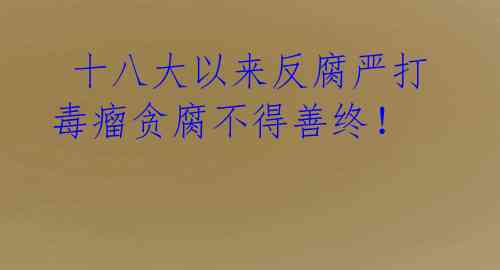 十八大以来反腐严打毒瘤贪腐不得善终！